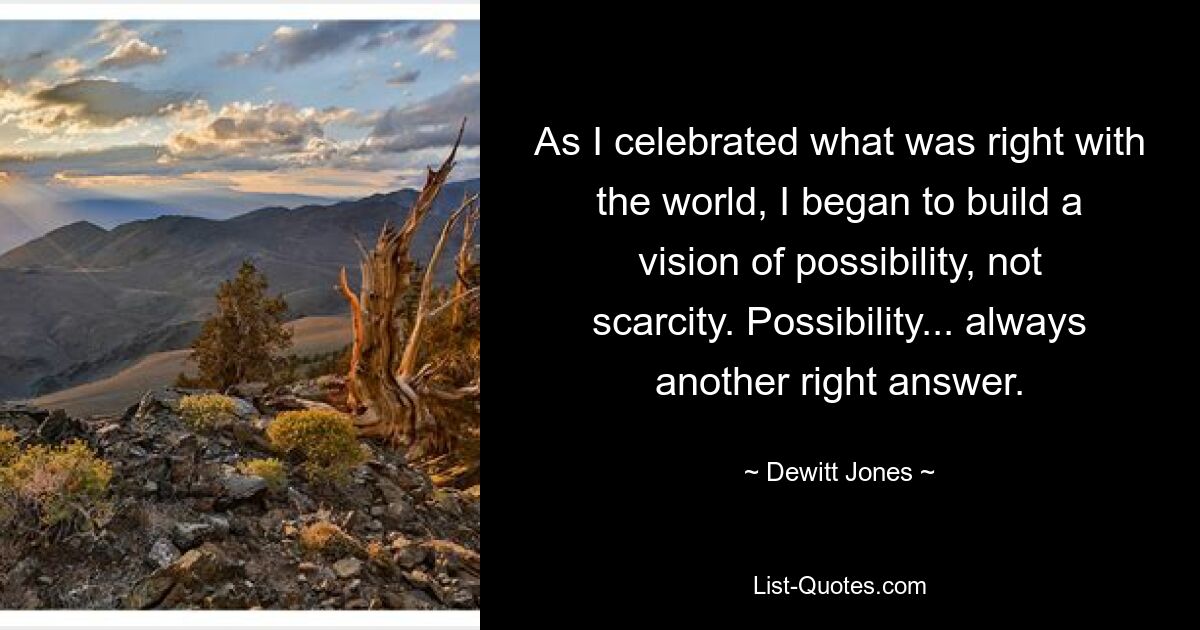 As I celebrated what was right with the world, I began to build a vision of possibility, not scarcity. Possibility... always another right answer.

~ Dewitt Jones ~

List-Quotes.com